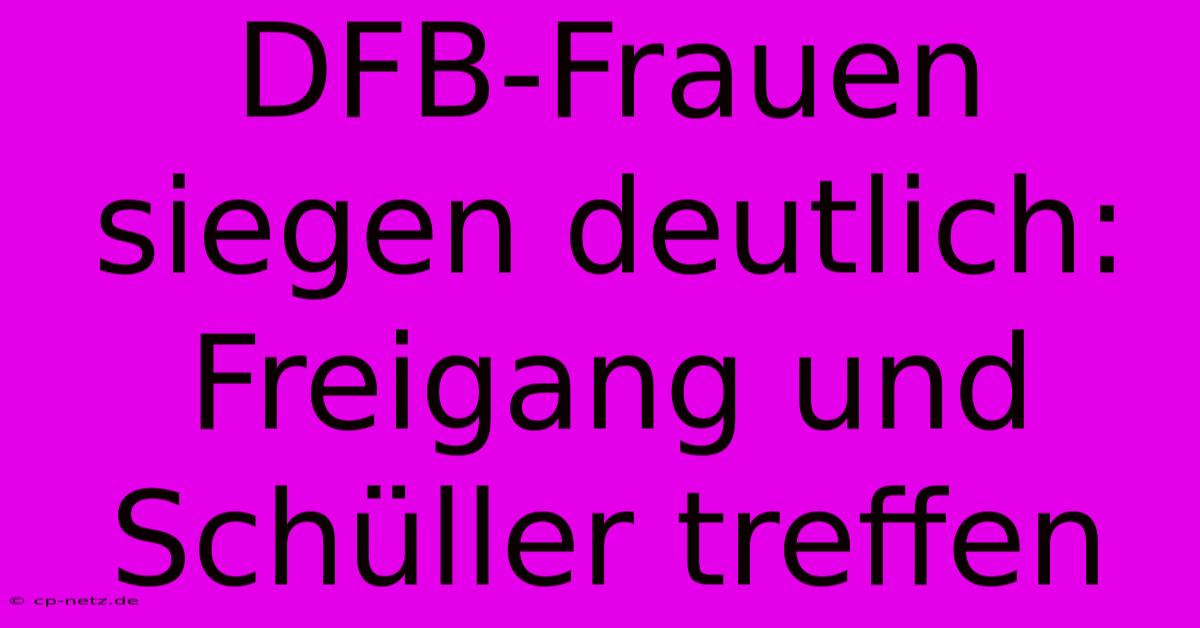 DFB-Frauen siegen deutlich: Freigang und Schüller treffen

© cp-netz.de